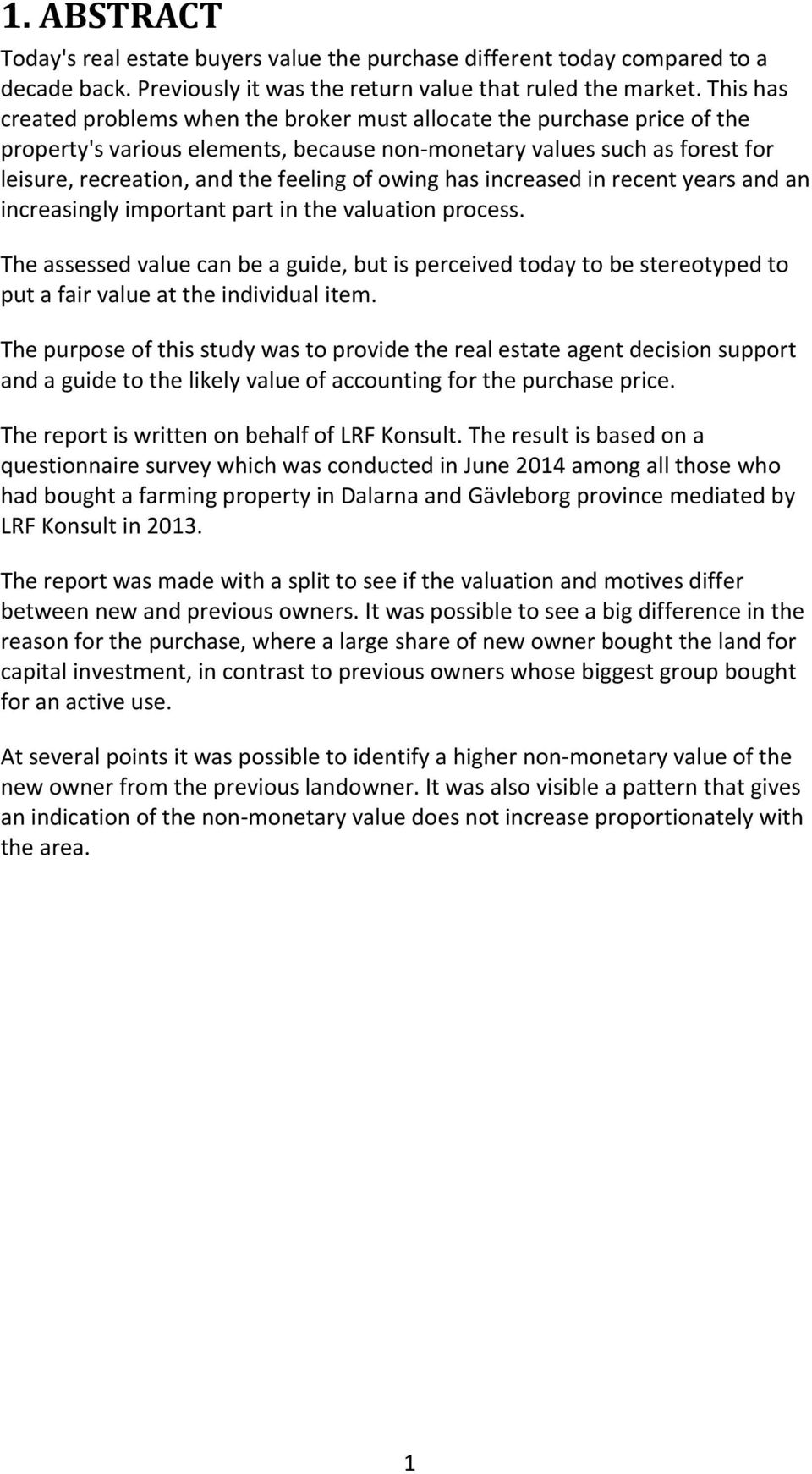 1. ABSTRACT

Today's real estate buyers value the purchase different today compared to a decade back. Previously it was the return value that ruled the market. This has created problems when the broker must allocate the purchase price of the property's various elements, because non-monetary values such as forest for leisure, recreation, and the feeling of owing has increased in recent years and an increasingly important part in the valuation process.

The assessed value can be a guide, but is perceived today to be stereotyped to put a fair value at the individual item.

The purpose of this study was to provide the real estate agent decision support and a guide to the likely value of accounting for the purchase price.

The report is written on behalf of LRF Konsult. The result is based on a questionnaire survey which was conducted in June 2014 among all those who had bought a farming property in Dalarna and Gävleborg province mediated by LRF Konsult in 2013.

The report was made with a split to see if the valuation and motives differ between new and previous owners. It was possible to see a big difference in the reason for the purchase, where a large share of new owner bought the land for capital investment, in contrast to previous owners whose biggest group bought for an active use.

At several points it was possible to identify a higher non-monetary value of the new owner from the previous landowner. It was also visible a pattern that gives an indication of the non-monetary value does not increase proportionately with the area.

1